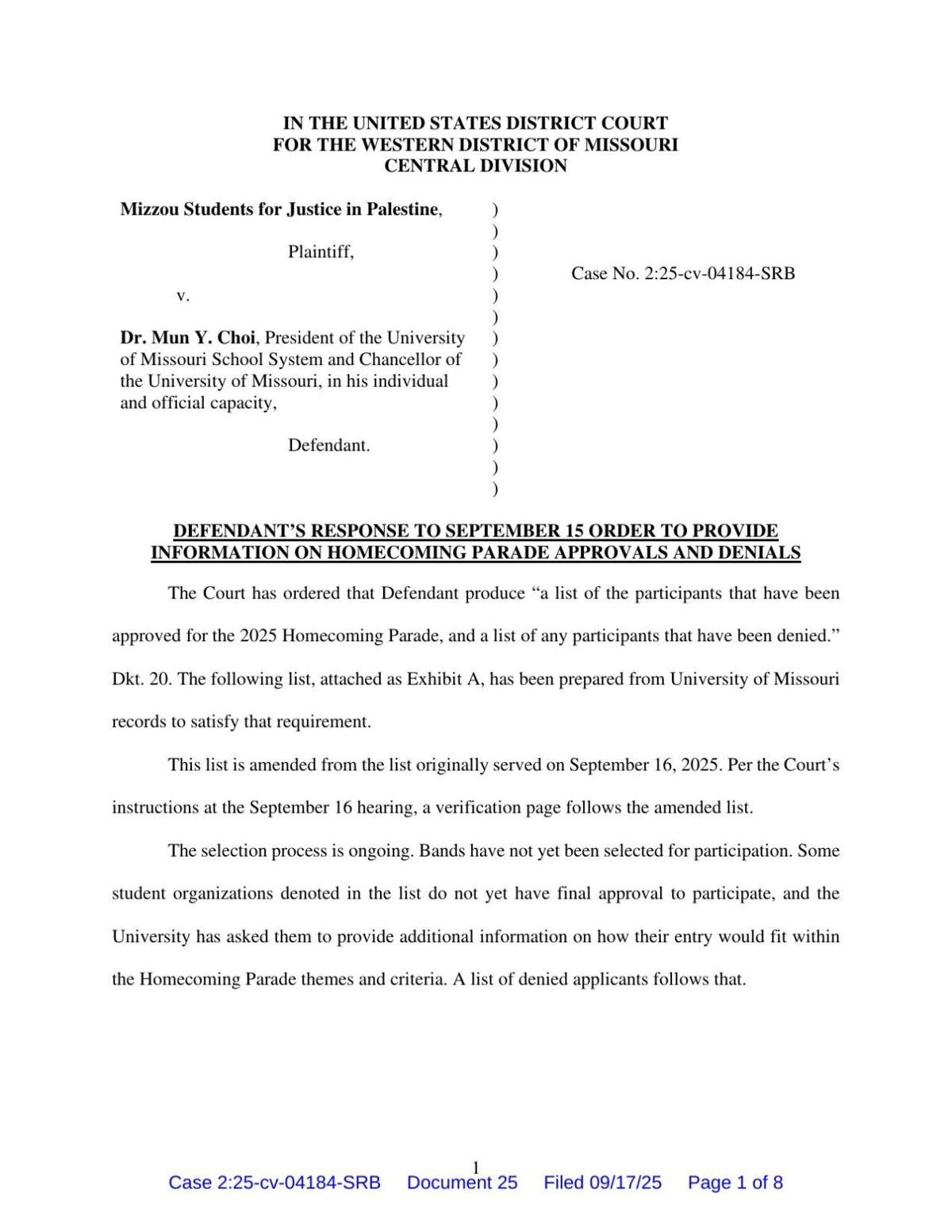 IN THE UNITED STATES DISTRICT COURT
FOR THE WESTERN DISTRICT OF MISSOURI
CENTRAL DIVISION

Mizzou Students for Justice in Palestine,

Plaintiff,

v.

Dr. Mun Y. Choi, President of the University of Missouri School System and Chancellor of the University of Missouri, in his individual and official capacity,

Defendant.

)
)
)
)
)
)
)
)
)
)
)
)
)
)

Case No. 2:25-cv-04184-SRB

DEFENDANT'S RESPONSE TO SEPTEMBER 15 ORDER TO PROVIDE INFORMATION ON HOMECOMING PARADE APPROVALS AND DENIALS

The Court has ordered that Defendant produce "a list of the participants that have been approved for the 2025 Homecoming Parade, and a list of any participants that have been denied." Dkt. 20. The following list, attached as Exhibit A, has been prepared from University of Missouri records to satisfy that requirement.

This list is amended from the list originally served on September 16, 2025. Per the Court's instructions at the September 16 hearing, a verification page follows the amended list.

The selection process is ongoing. Bands have not yet been selected for participation. Some student organizations denoted in the list do not yet have final approval to participate, and the University has asked them to provide additional information on how their entry would fit within the Homecoming Parade themes and criteria. A list of denied applicants follows that.

1

Case 2:25-cv-04184-SRB Document 25 Filed 09/17/25 Page 1 of 8